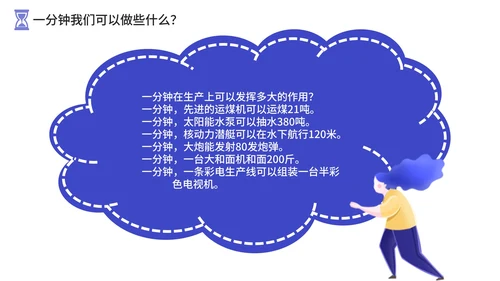 一分钟我们可以做些什么?

一分钟在生产上可以发挥多大的作用?
一分钟，先进的运煤机可以运煤21吨。
一分钟，太阳能水泵可以抽水380吨。
一分钟，核动力潜艇可以在水下航行120米。
一分钟，大炮能发射80发炮弹。
一分钟，一台大和面机和面200斤。
一分钟，一条彩电生产线可以组装一台半彩色电视机。